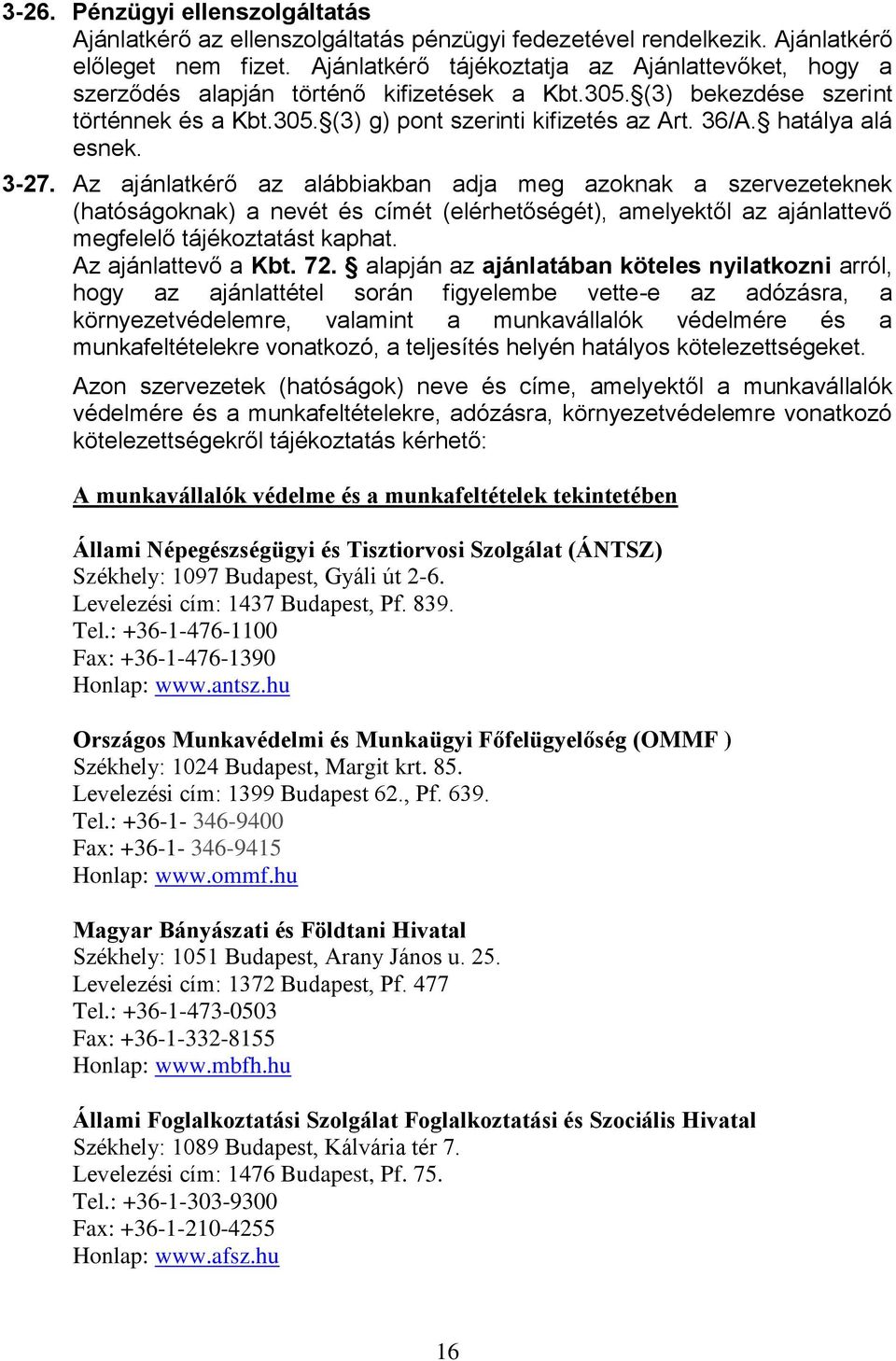 3-26. Pénzügyi ellenszolgáltatás
Ajánlatkérő az ellenszolgáltatás pénzügyi fedezetével rendelkezik. Ajánlatkérő előleget nem fizet. Ajánlatkérő tájékoztatja az Ajánlattevőket, hogy a szerződés alapján történő kifizetések a Kbt.305.§(3) bekezdése szerint történnek és a Kbt.305.§(3) g) pont szerinti kifizetés az Art. 36/A.§ hatálya alá esnek.

3-27. Az ajánlatkérő az alábbiakban adja meg azoknak a szervezeteknek (hatóságoknak) a nevét és címét (elérhetőségét), amelyektől az ajánlattevő megfelelő tájékoztatást kaphat.
Az ajánlattevő a Kbt. 72. § alapján az ajánlatában köteles nyilatkozni arról, hogy az ajánlattétel során figyelembe vette-e az adózásra, a környezetvédelemre, valamint a munkavállalók védelmére és a munkafeltételekre vonatkozó, a teljesítés helyén hatályos kötelezettségeket.

Azon szervezetek (hatóságok) neve és címe, amelyektől a munkavállalók védelmére és a munkafeltételekre, adózásra, környezetvédelemre vonatkozó kötelezettségekről tájékoztatás kérhető:

A munkavállalók védelme és a munkafeltételek tekintetében

Állami Népegészségügyi és Tisztiorvosi Szolgálat (ÁNTSZ)
Székhely: 1097 Budapest, Gyáli út 2-6.
Levelezési cím: 1437 Budapest, Pf. 839.
Tel.: +36-1-476-1100
Fax: +36-1-476-1390
Honlap: www.antsz.hu

Országos Munkavédelmi és Munkaügyi Főfelügyelőség (OMMF )
Székhely: 1024 Budapest, Margit krt. 85.
Levelezési cím: 1399 Budapest 62., Pf. 639.
Tel.: +36-1- 346-9400
Fax: +36-1- 346-9415
Honlap: www.ommf.hu

Magyar Bányászati és Földtani Hivatal
Székhely: 1051 Budapest, Arany János u. 25.
Levelezési cím: 1372 Budapest, Pf. 477
Tel.: +36-1-473-0503
Fax: +36-1-332-8155
Honlap: www.mbfh.hu

Állami Foglalkoztatási Szolgálat Foglalkoztatási és Szociális Hivatal
Székhely: 1089 Budapest, Kálvária tér 7.
Levelezési cím: 1476 Budapest, Pf. 75.
Tel.: +36-1-303-9300
Fax: +36-1-210-4255
Honlap: www.afsz.hu

16